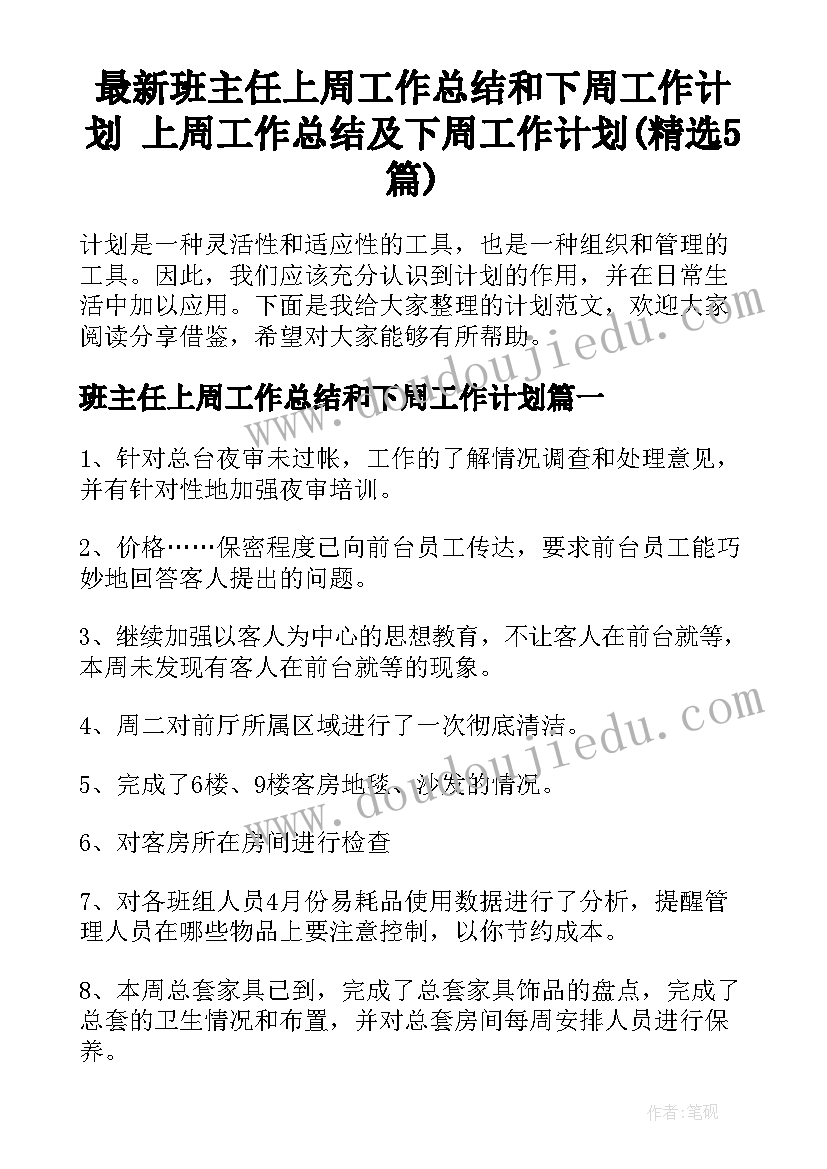 最新班主任上周工作总结和下周工作计划 上周工作总结及下周工作计划(精选5篇)

计划是一种灵活性和适应性的工具，也是一种组织和管理的工具。因此，我们应该充分认识到计划的作用，并在日常生活中加以应用。下面是我给大家整理的计划范文，欢迎大家阅读分享借鉴，希望对大家能够有所帮助。

班主任上周工作总结和下周工作计划篇一

1、针对总台夜审未过帐，工作的了解情况调查和处理意见，并有针对性地加强夜审培训。

2、价格……保密程度已向前台员工传达，要求前台员工能巧妙地回答客人提出的问题。

3、继续加强以客人为中心的思想教育，不让客人在前台就等，本周未发现有客人在前台就等的现象。

4、周二对前厅所属区域进行了一次彻底清洁。

5、完成了6楼、9楼客房地毯、沙发的情况。

6、对客房所在房间进行检查

7、对各班组人员4月份易耗品使用数据进行了分析，提醒管理人员在哪些物品上要注意控制，以你节约成本。

8、本周总套家具已到，完成了总套家具饰品的盘点，完成了总套的卫生情况和布置，并对总套房间每周安排人员进行保养。

www.doudoujiedu.com

www.doudoujiedu.com

作者:笔砚